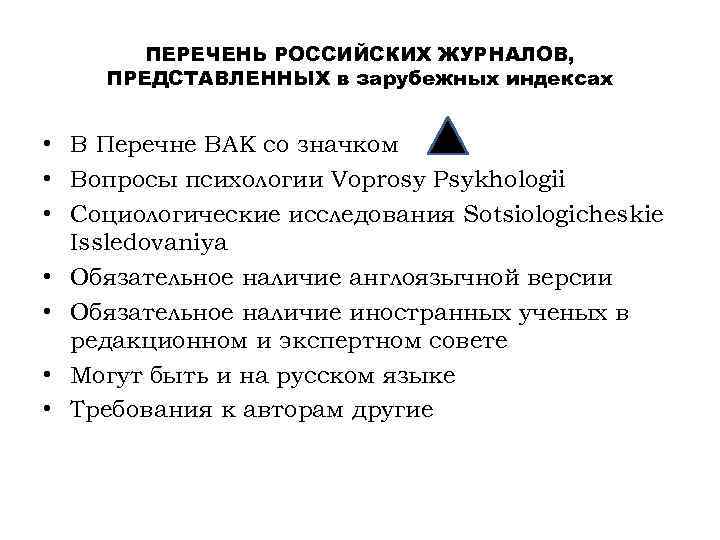 ПЕРЕЧЕНЬ РОССИЙСКИХ ЖУРНАЛОВ, ПРЕДСТАВЛЕННЫХ в зарубежных индексах

• В Перечне ВАК со значком
• Вопросы психологии Voprosy Psykhologii
• Социологические исследования Sotsiologicheskie Issledovaniya
• Обязательное наличие англоязычной версии
• Обязательное наличие иностранных ученых в редакционном и экспертном совете
• Могут быть и на русском языке
• Требования к авторам другие